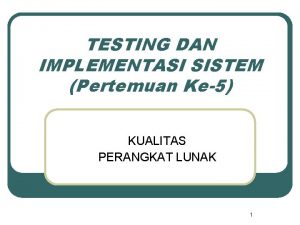 TESTING DAN IMPLEMENTASI SISTEM (Pertemuan Ke-5)

KUALITAS
PERANGKAT LUNAK

1